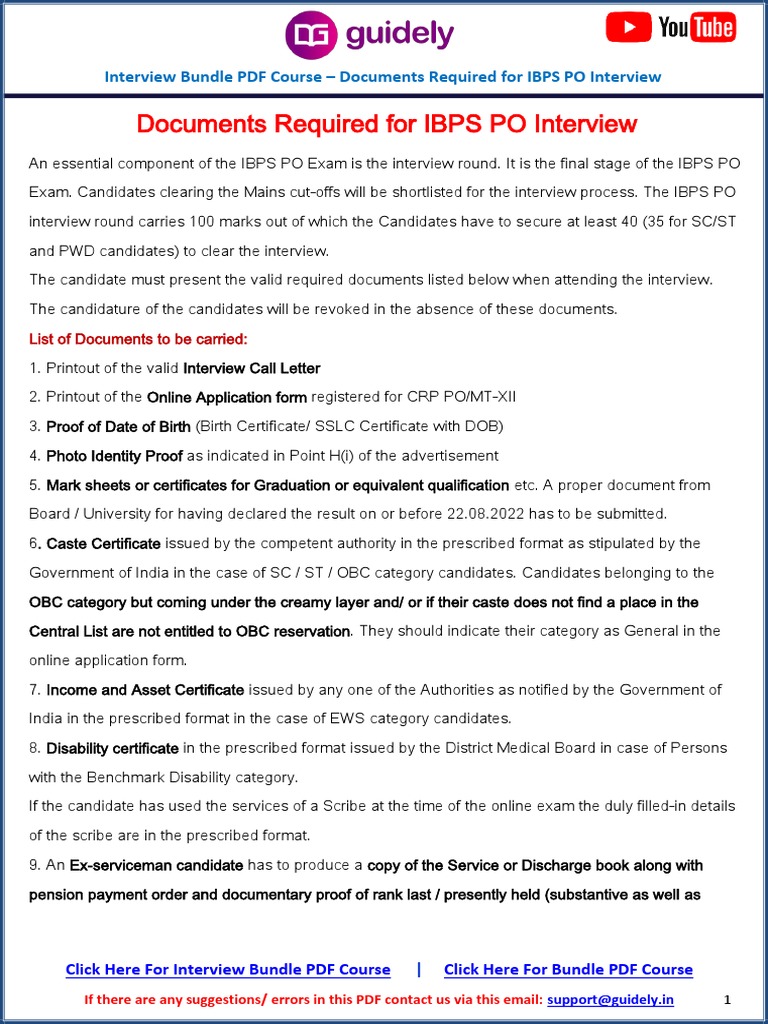 guidely

YouTube

Interview Bundle PDF Course – Documents Required for IBPS PO Interview

Documents Required for IBPS PO Interview

An essential component of the IBPS PO Exam is the interview round. It is the final stage of the IBPS PO Exam. Candidates clearing the Mains cut-offs will be shortlisted for the interview process. The IBPS PO interview round carries 100 marks out of which the Candidates have to secure at least 40 (35 for SC/ST and PWD candidates) to clear the interview.

The candidate must present the valid required documents listed below when attending the interview. The candidature of the candidates will be revoked in the absence of these documents.

List of Documents to be carried:

1. Printout of the valid Interview Call Letter

2. Printout of the Online Application form registered for CRP PO/MT-XII

3. Proof of Date of Birth (Birth Certificate/ SSLC Certificate with DOB)

4. Photo Identity Proof as indicated in Point H(i) of the advertisement

5. Mark sheets or certificates for Graduation or equivalent qualification etc. A proper document from Board / University for having declared the result on or before 22.08.2022 has to be submitted.

6. Caste Certificate issued by the competent authority in the prescribed format as stipulated by the Government of India in the case of SC / ST / OBC category candidates. Candidates belonging to the OBC category but coming under the creamy layer and/ or if their caste does not find a place in the Central List are not entitled to OBC reservation. They should indicate their category as General in the online application form.

7. Income and Asset Certificate issued by any one of the Authorities as notified by the Government of India in the prescribed format in the case of EWS category candidates.

8. Disability certificate in the prescribed format issued by the District Medical Board in case of Persons with the Benchmark Disability category.

If the candidate has used the services of a Scribe at the time of the online exam the duly filled-in details of the scribe are in the prescribed format.

9. An Ex-serviceman candidate has to produce a copy of the Service or Discharge book along with pension payment order and documentary proof of rank last / presently held (substantive as well as

Click Here For Interview Bundle PDF Course | Click Here For Bundle PDF Course

If there are any suggestions/ errors in this PDF contact us via this email: support@guidely.in 1